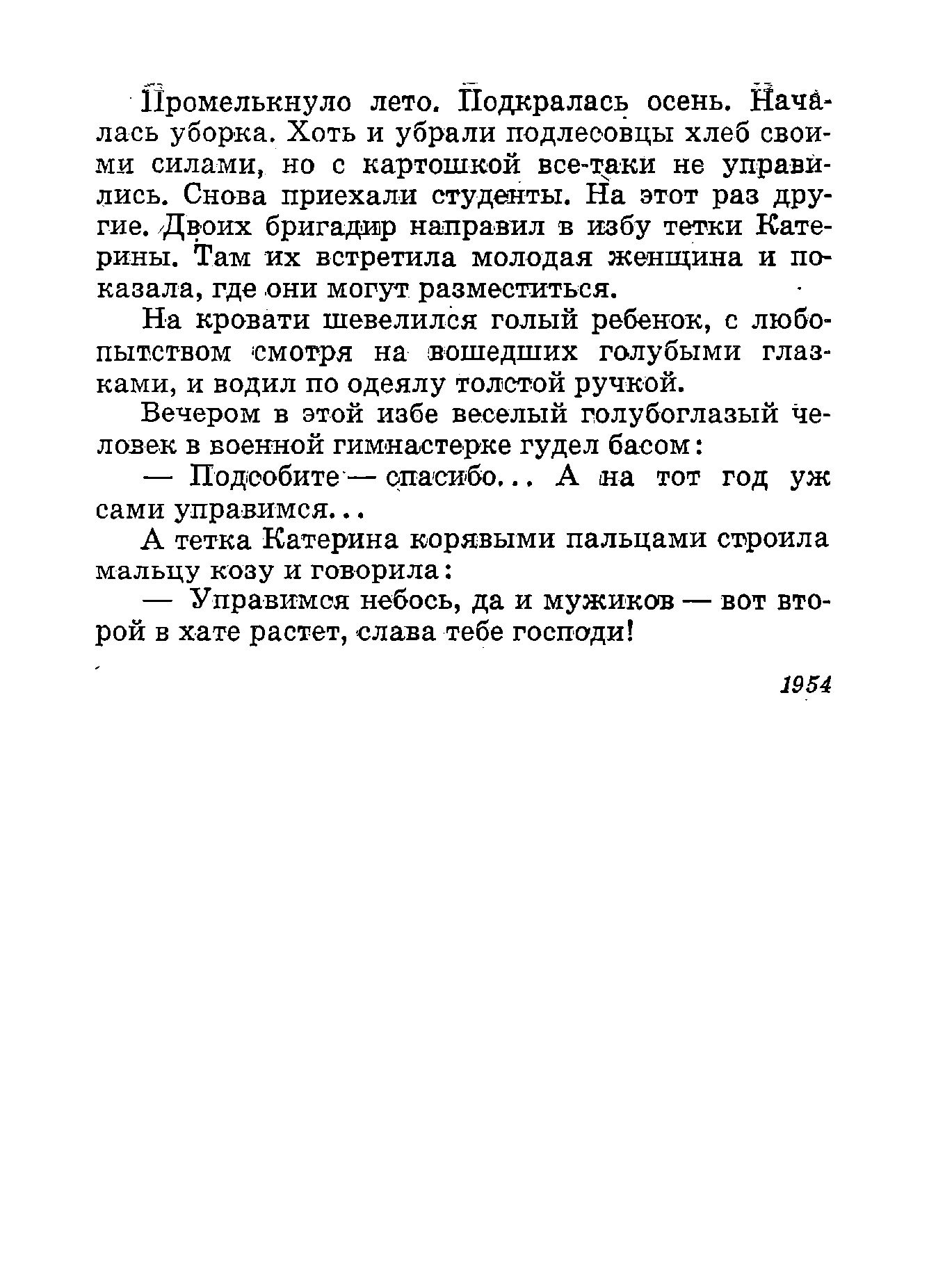 Промелькнуло лето. Подкралась осень. Началась уборка. Хоть и убрали подлесовцы хлеб своими силами, но с картошкой все-таки не управились. Снова приехали студенты. На этот раз другие. Двоих бригадир направил в избу тетки Катерины. Там их встретила молодая женщина и показала, где они могут разместиться.

На кровати шевелился голый ребенок, с любопытством смотря на вошедших голубыми глазками, и водил по одеялу толстой ручкой.

Вечером в этой избе веселый голубоглазый человек в военной гимнастерке гудел басом:

— Подсобите — спасибо... А на тот год уж сами управимся...

А тетка Катерина корявыми пальцами строила мальцу козу и говорила:

— Управимся небось, да и мужиков — вот второй в хате растет, слава тебе господи!

1954